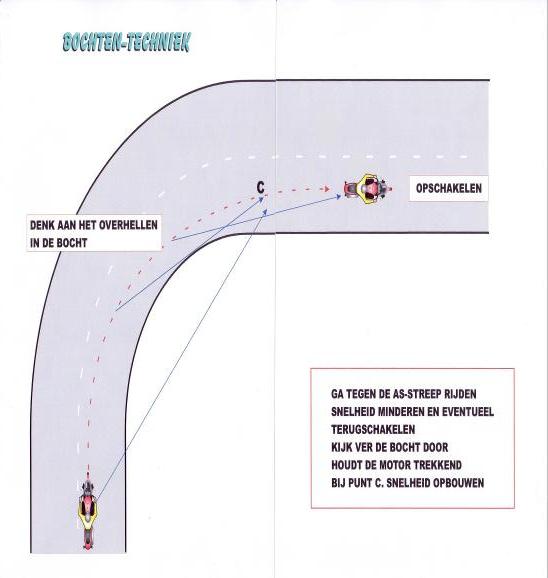 BOCHTEN-TECHNIEK

C

OPSCHAKELEN

DENK AAN HET OVERHELLEN IN DE BOCHT

GA TEGEN DE AS-STREEP RIJDEN
SNELHEID MINDEREN EN EVENTUEEL TERUGSCHAKELEN
KIJK VER DE BOCHT DOOR
HOUDT DE MOTOR TREKKEND
BIJ PUNT C. SNELHEID OPBOUWEN